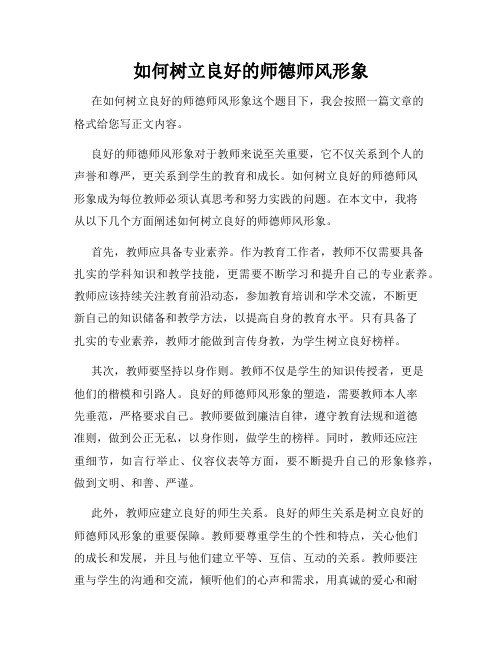 如何树立良好的师德师风形象

在如何树立良好的师德师风形象这个题目下，我会按照一篇文章的格式给您写正文内容。

良好的师德师风形象对于教师来说至关重要，它不仅关系到个人的声誉和尊严，更关系到学生的教育和成长。如何树立良好的师德师风形象成为每位教师必须认真思考和努力实践的问题。在本文中，我将从以下几个方面阐述如何树立良好的师德师风形象。

首先，教师应具备专业素养。作为教育工作者，教师不仅需要具备扎实的学科知识和教学技能，更需要不断学习和提升自己的专业素养。教师应该持续关注教育前沿动态，参加教育培训和学术交流，不断更新自己的知识储备和教学方法，以提高自身的教育水平。只有具备了扎实的专业素养，教师才能做到言传身教，为学生树立良好榜样。

其次，教师要坚持以身作则。教师不仅是学生的知识传授者，更是他们的楷模和引路人。良好的师德师风形象的塑造，需要教师本人率先垂范，严格要求自己。教师要做到廉洁自律，遵守教育法规和道德准则，做到公正无私，以身作则，做学生的榜样。同时，教师还应注重细节，如言行举止、仪容仪表等方面，要不断提升自己的形象修养，做到文明、和善、严谨。

此外，教师应建立良好的师生关系。良好的师生关系是树立良好的师德师风形象的重要保障。教师要尊重学生的个性和特点，关心他们的成长和发展，并且与他们建立平等、互信、互动的关系。教师要注重与学生的沟通和交流，倾听他们的心声和需求，用真诚的爱心和耐